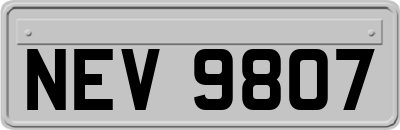 NEV 9807